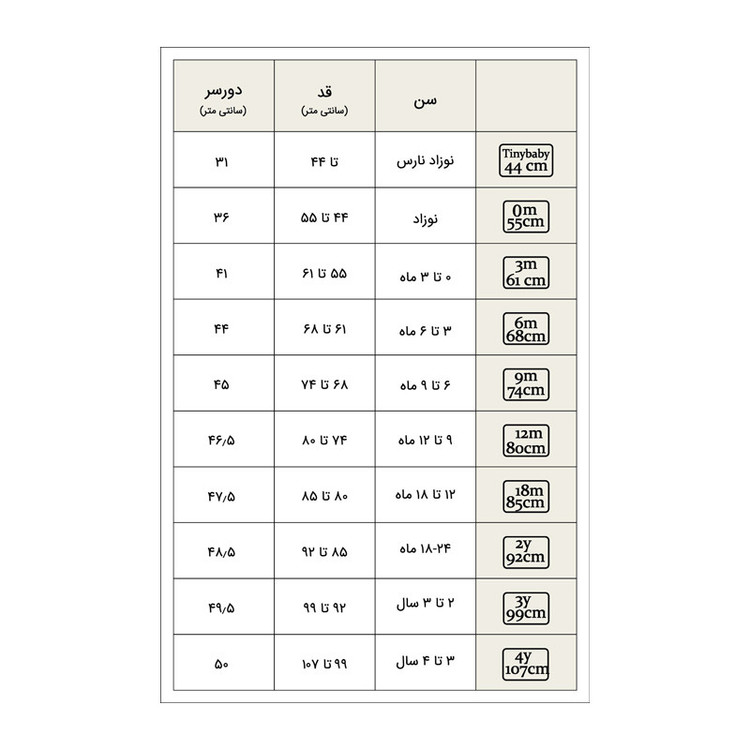 | | سن | قد (سانتی متر) | دورسر (سانتی متر) |
|---|---|---|---|
| Tinybaby 44 cm | نوزاد نارس | تا ۴۴ | ۳۱ |
| 0m 55cm | نوزاد | ۴۴ تا ۵۵ | ۳۶ |
| 3m 61 cm | ۰ تا ۳ ماه | ۵۵ تا ۶۱ | ۴۱ |
| 6m 68cm | ۳ تا ۶ ماه | ۶۱ تا ۶۸ | ۴۴ |
| 9m 74cm | ۶ تا ۹ ماه | ۶۸ تا ۷۴ | ۴۵ |
| 12m 80cm | ۹ تا ۱۲ ماه | ۷۴ تا ۸۰ | ۴۶/۵ |
| 18m 85cm | ۱۲ تا ۱۸ ماه | ۸۰ تا ۸۵ | ۴۷/۵ |
| 2y 92cm | ۱۸-۲۴ ماه | ۸۵ تا ۹۲ | ۴۸/۵ |
| 3y 99cm | ۲ تا ۳ سال | ۹۲ تا ۹۹ | ۴۹/۵ |
| 4y 107cm | ۳ تا ۴ سال | ۹۹ تا ۱۰۷ | ۵۰ |